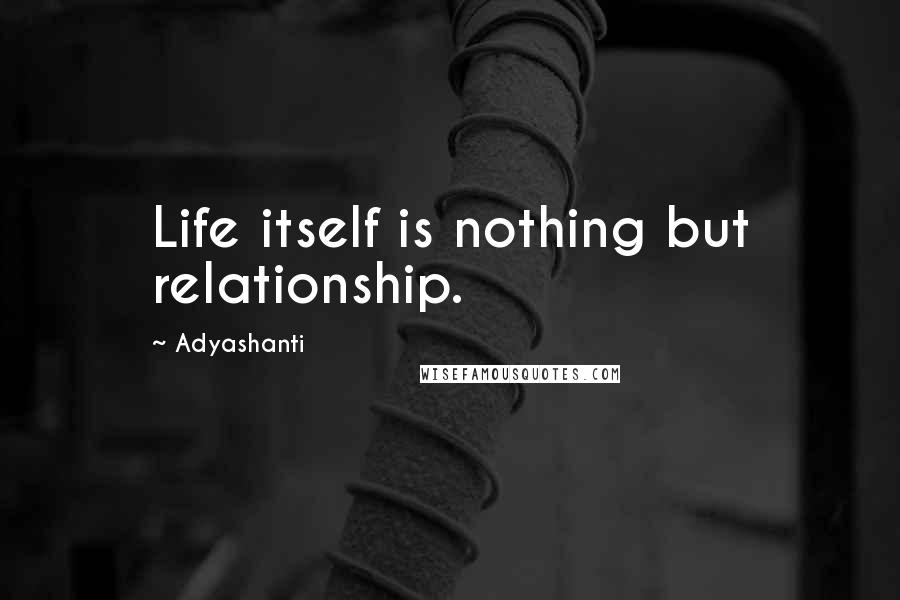 Life itself is nothing but relationship.

~ Adyashanti

WISEFAMOUSQUOTES.COM